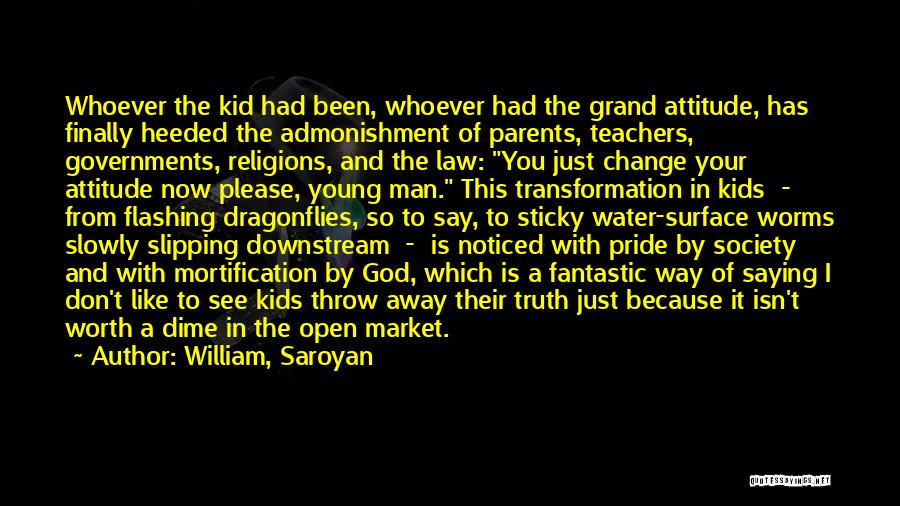 Whoever the kid had been, whoever had the grand attitude, has finally heeded the admonishment of parents, teachers, governments, religions, and the law: "You just change your attitude now please, young man." This transformation in kids - from flashing dragonflies, so to say, to sticky water-surface worms slowly slipping downstream - is noticed with pride by society and with mortification by God, which is a fantastic way of saying I don't like to see kids throw away their truth just because it isn't worth a dime in the open market.

~ Author: William, Saroyan

QUOTESSAYINGS.NET